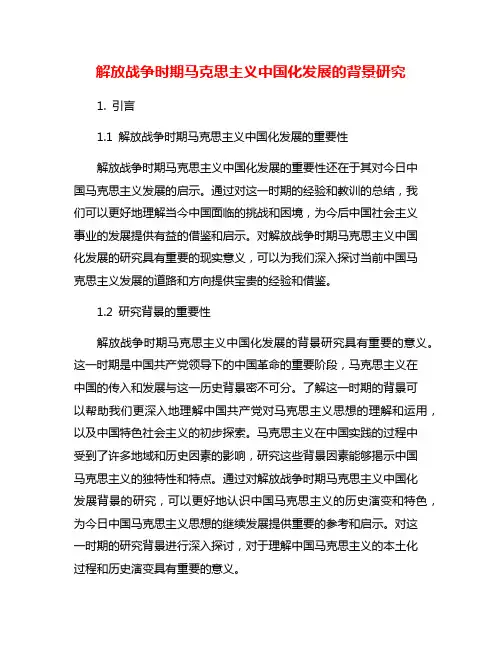 解放战争时期马克思主义中国化发展的背景研究

1. 引言

1.1 解放战争时期马克思主义中国化发展的重要性

解放战争时期马克思主义中国化发展的重要性还在于其对今日中国马克思主义发展的启示。通过对这一时期的经验和教训的总结，我们可以更好地理解当今中国面临的挑战和困境，为今后中国社会主义事业的发展提供有益的借鉴和启示。对解放战争时期马克思主义中国化发展的研究具有重要的现实意义，可以为我们深入探讨当前中国马克思主义发展的道路和方向提供宝贵的经验和借鉴。

1.2 研究背景的重要性

解放战争时期马克思主义中国化发展的背景研究具有重要的意义。这一时期是中国共产党领导下的中国革命的重要阶段，马克思主义在中国的传入和发展与这一历史背景密不可分。了解这一时期的背景可以帮助我们更深入地理解中国共产党对马克思主义思想的理解和运用，以及中国特色社会主义的初步探索。马克思主义在中国实践的过程中受到了许多地域和历史因素的影响，研究这些背景因素能够揭示中国马克思主义的独特性和特点。通过对解放战争时期马克思主义中国化发展背景的研究，可以更好地认识中国马克思主义的历史演变和特色，为今日中国马克思主义思想的继续发展提供重要的参考和启示。对这一时期的研究背景进行深入探讨，对于理解中国马克思主义的本土化过程和历史演变具有重要的意义。